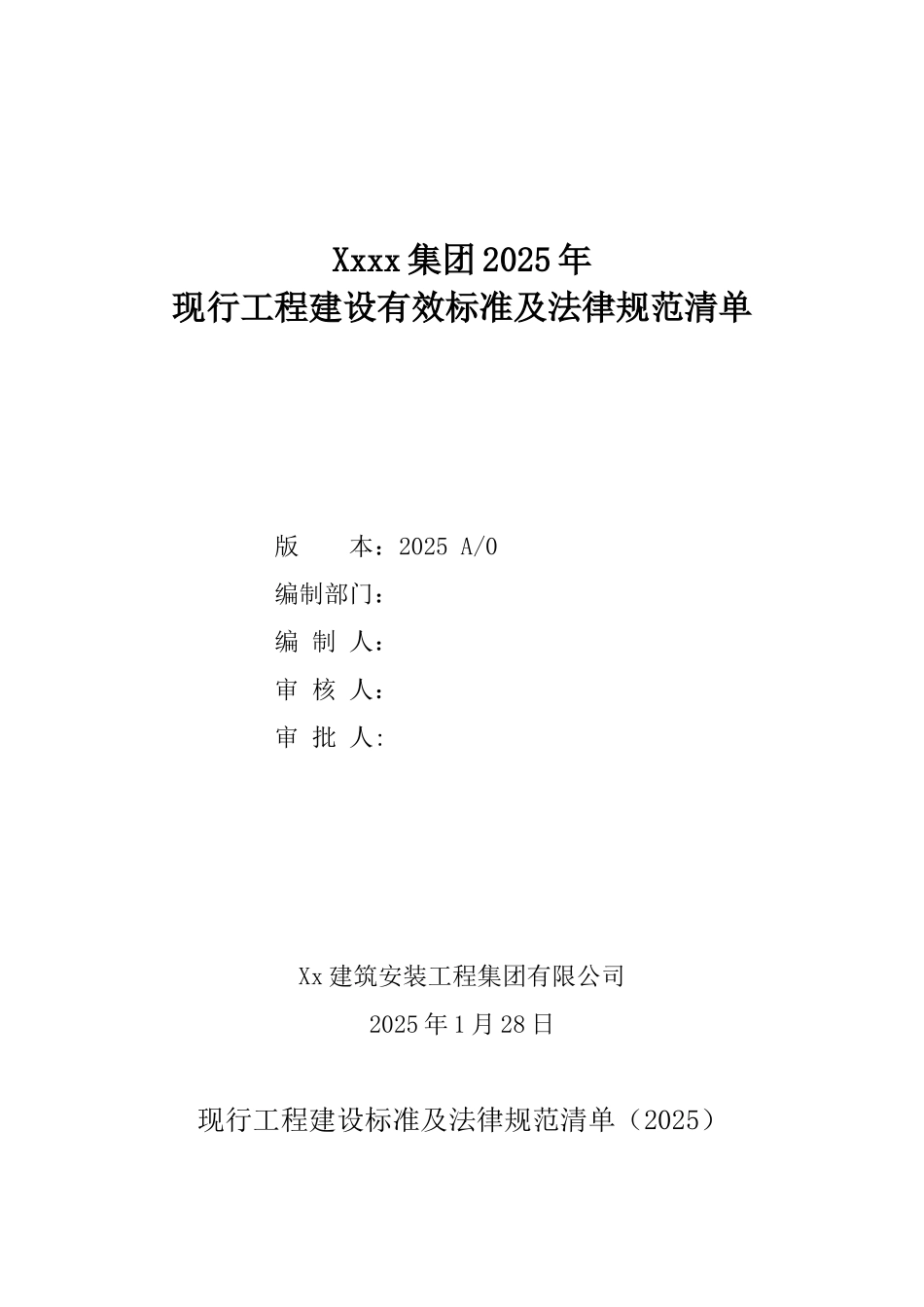 Xxxx 集团 2025 年
现行工程建设有效标准及法律规范清单

版　　本：2025 A/0
编制部门：
编 制 人：
审 核 人：
审 批 人:

Xx 建筑安装工程集团有限公司
2025 年 1 月 28 日

现行工程建设标准及法律规范清单（2025）